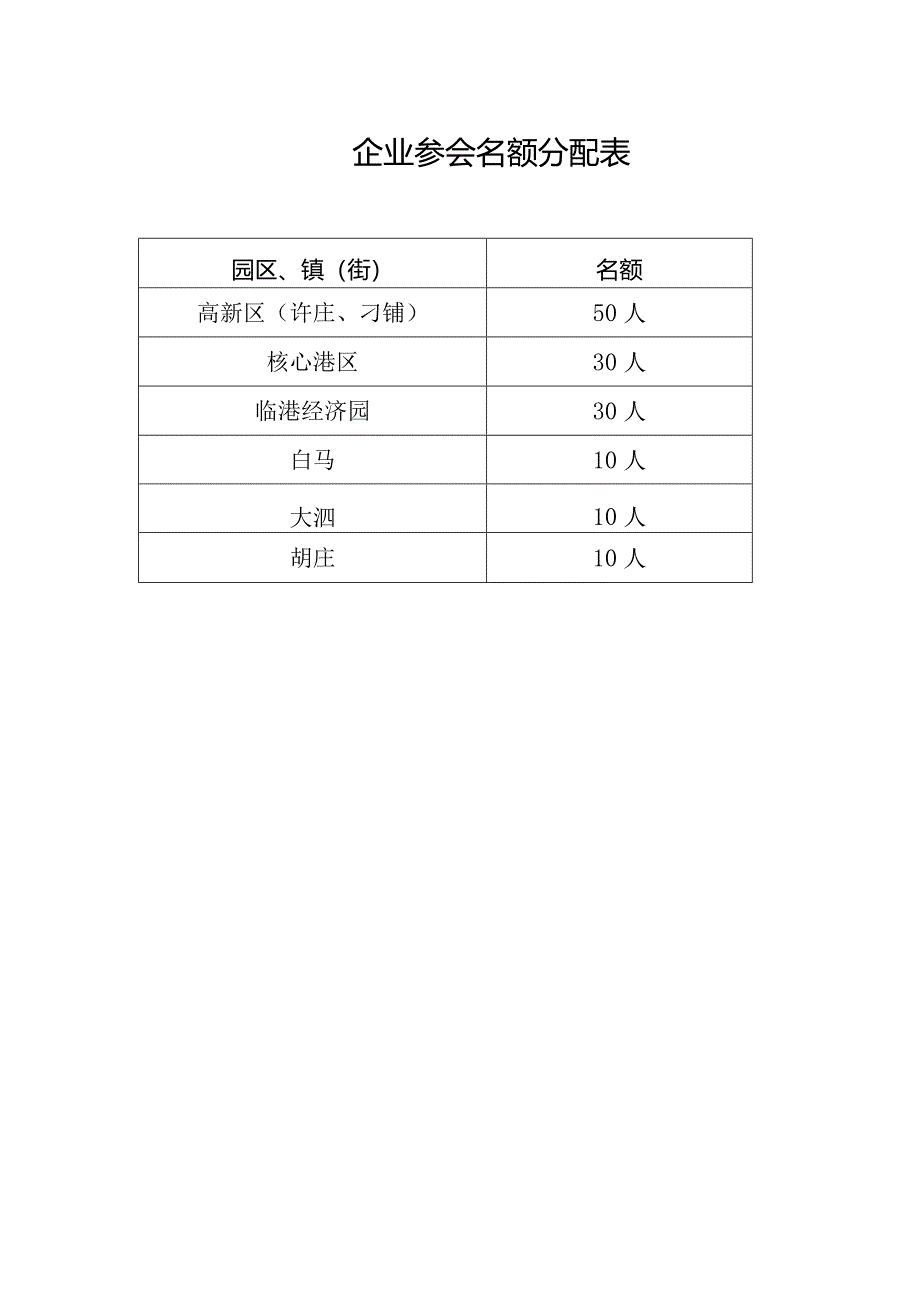 企业参会名额分配表

| 园区、镇（街） | 名额 |
|---|---|
| 高新区（许庄、刁铺） | 50 人 |
| 核心港区 | 30 人 |
| 临港经济园 | 30 人 |
| 白马 | 10 人 |
| 大泗 | 10 人 |
| 胡庄 | 10 人 |